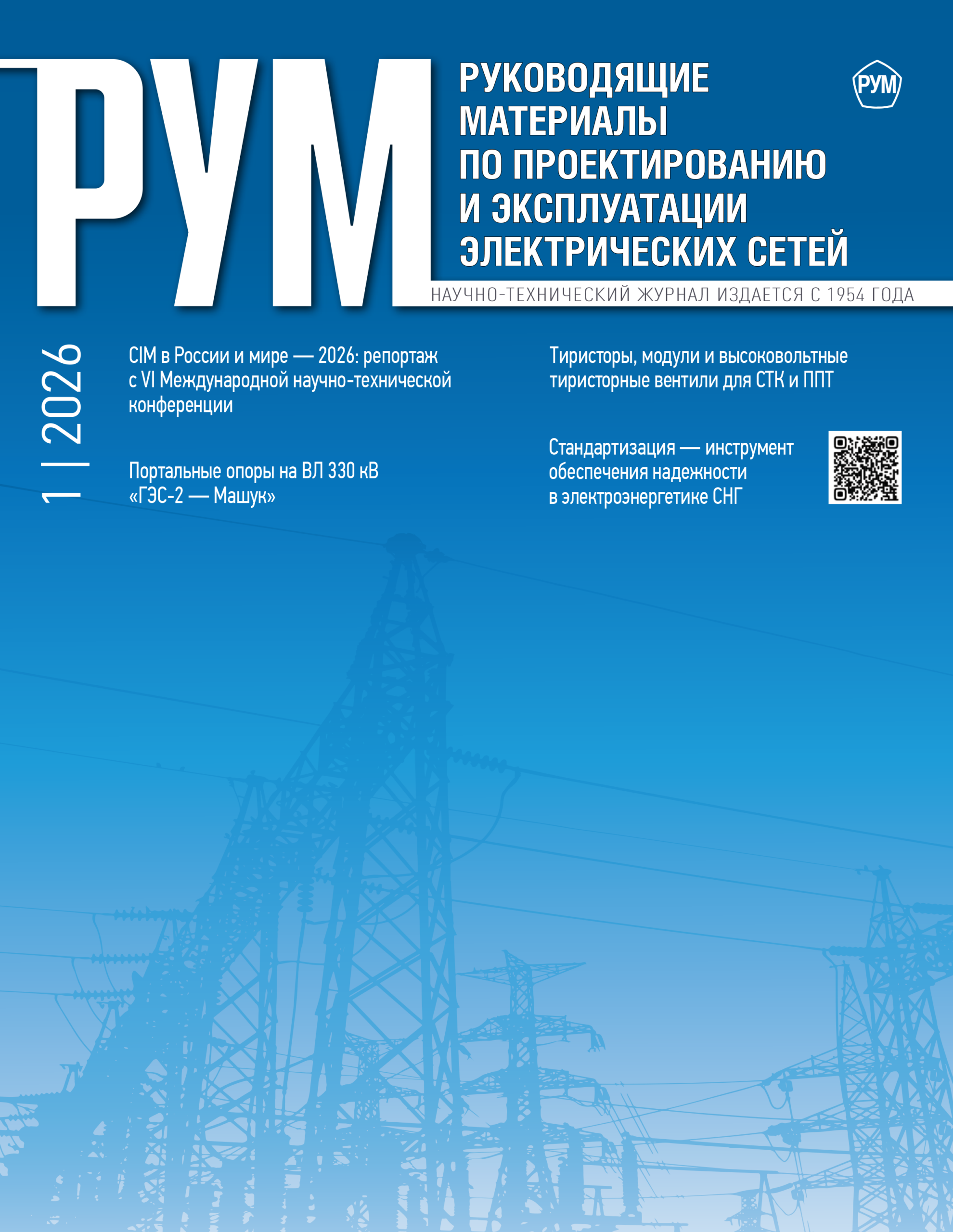 РУМ

РУКОВОДЯЩИЕ МАТЕРИАЛЫ ПО ПРОЕКТИРОВАНИЮ И ЭКСПЛУАТАЦИИ ЭЛЕКТРИЧЕСКИХ СЕТЕЙ

РУМ

НАУЧНО-ТЕХНИЧЕСКИЙ ЖУРНАЛ ИЗДАЕТСЯ С 1954 ГОДА

1 | 2026

CIM в России и мире — 2026: репортаж с VI Международной научно-технической конференции

Портальные опоры на ВЛ 330 кВ «ГЭС-2 — Машук»

Тиристоры, модули и высоковольтные тиристорные вентили для СТК и ППТ

Стандартизация — инструмент обеспечения надежности в электроэнергетике СНГ